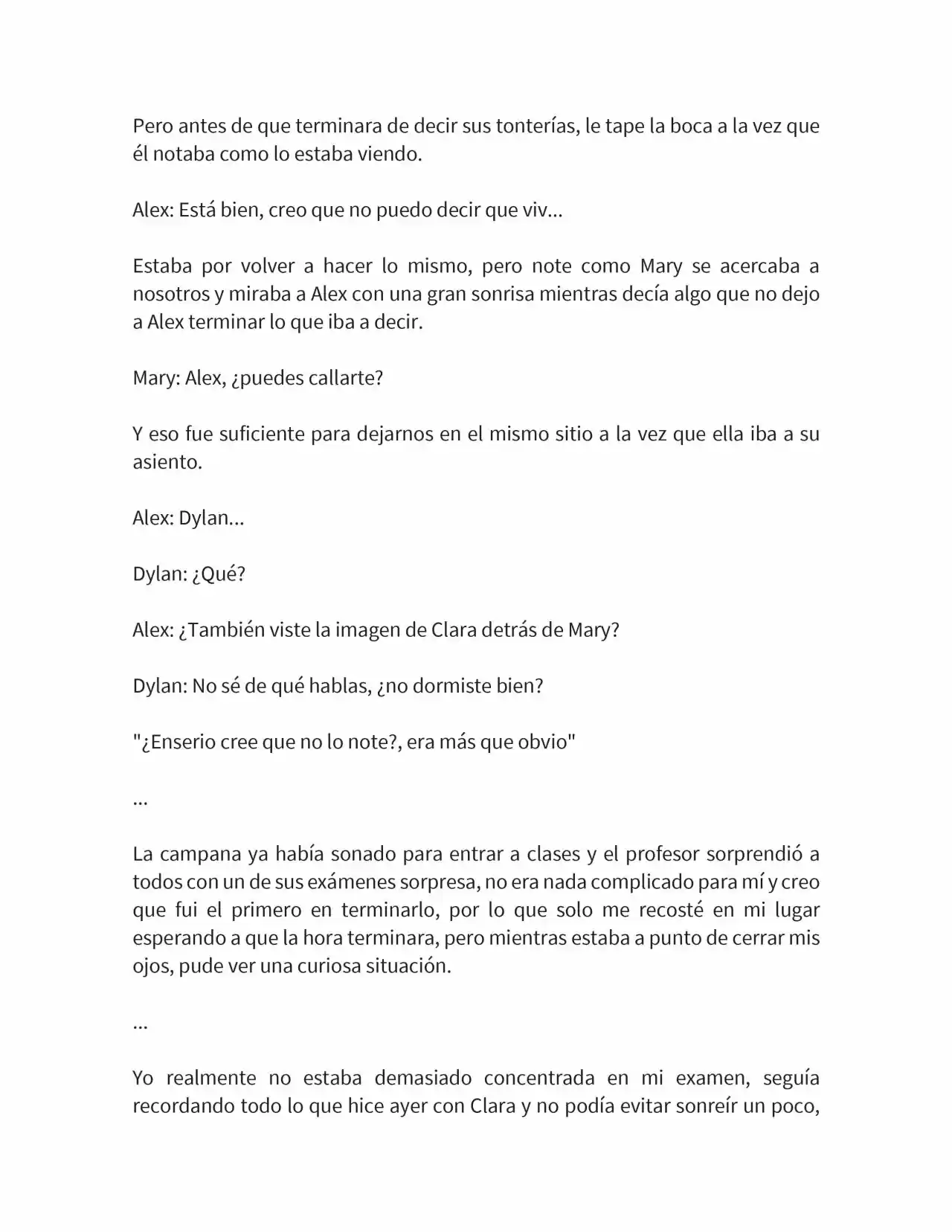 Pero antes de que terminara de decir sus tonterías, le tape la boca a la vez que él notaba como lo estaba viendo.

Alex: Está bien, creo que no puedo decir que viv...

Estaba por volver a hacer lo mismo, pero note como Mary se acercaba a nosotros y miraba a Alex con una gran sonrisa mientras decía algo que no dejo a Alex terminar lo que iba a decir.

Mary: Alex, ¿puedes callarte?

Y eso fue suficiente para dejarnos en el mismo sitio a la vez que ella iba a su asiento.

Alex: Dylan...

Dylan: ¿Qué?

Alex: ¿También viste la imagen de Clara detrás de Mary?

Dylan: No sé de qué hablas, ¿no dormiste bien?

"¿Enserio cree que no lo note?, era más que obvio"

...

La campana ya había sonado para entrar a clases y el profesor sorprendió a todos con un de sus exámenes sorpresa, no era nada complicado para mí y creo que fui el primero en terminarlo, por lo que solo me recosté en mi lugar esperando a que la hora terminara, pero mientras estaba a punto de cerrar mis ojos, pude ver una curiosa situación.

...

Yo realmente no estaba demasiado concentrada en mi examen, seguía recordando todo lo que hice ayer con Clara y no podía evitar sonreír un poco,